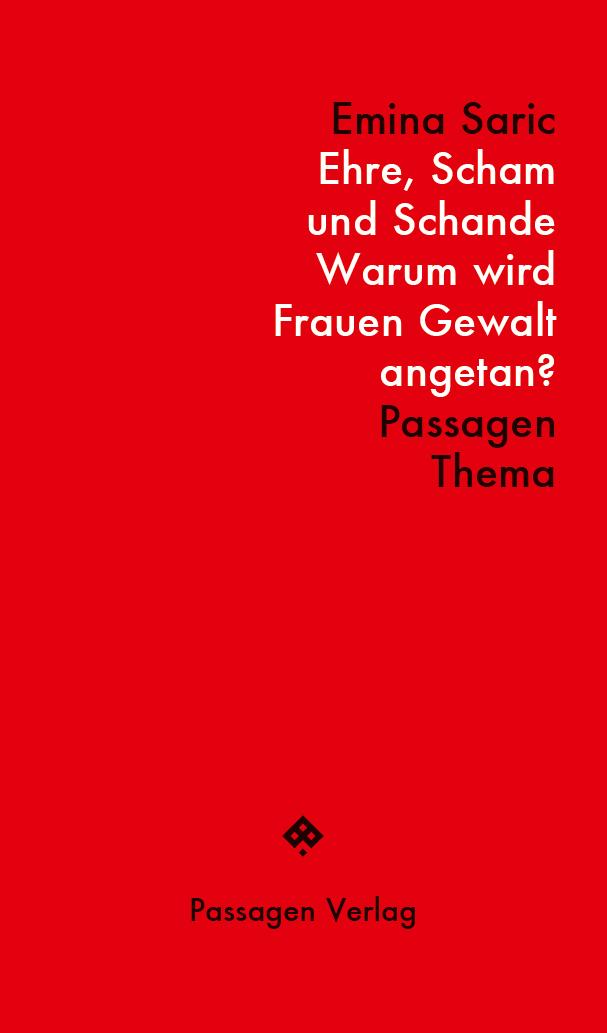 Emina Saric
Ehre, Scham und Schande
Warum wird Frauen Gewalt angetan?
Passagen Thema

Passagen Verlag